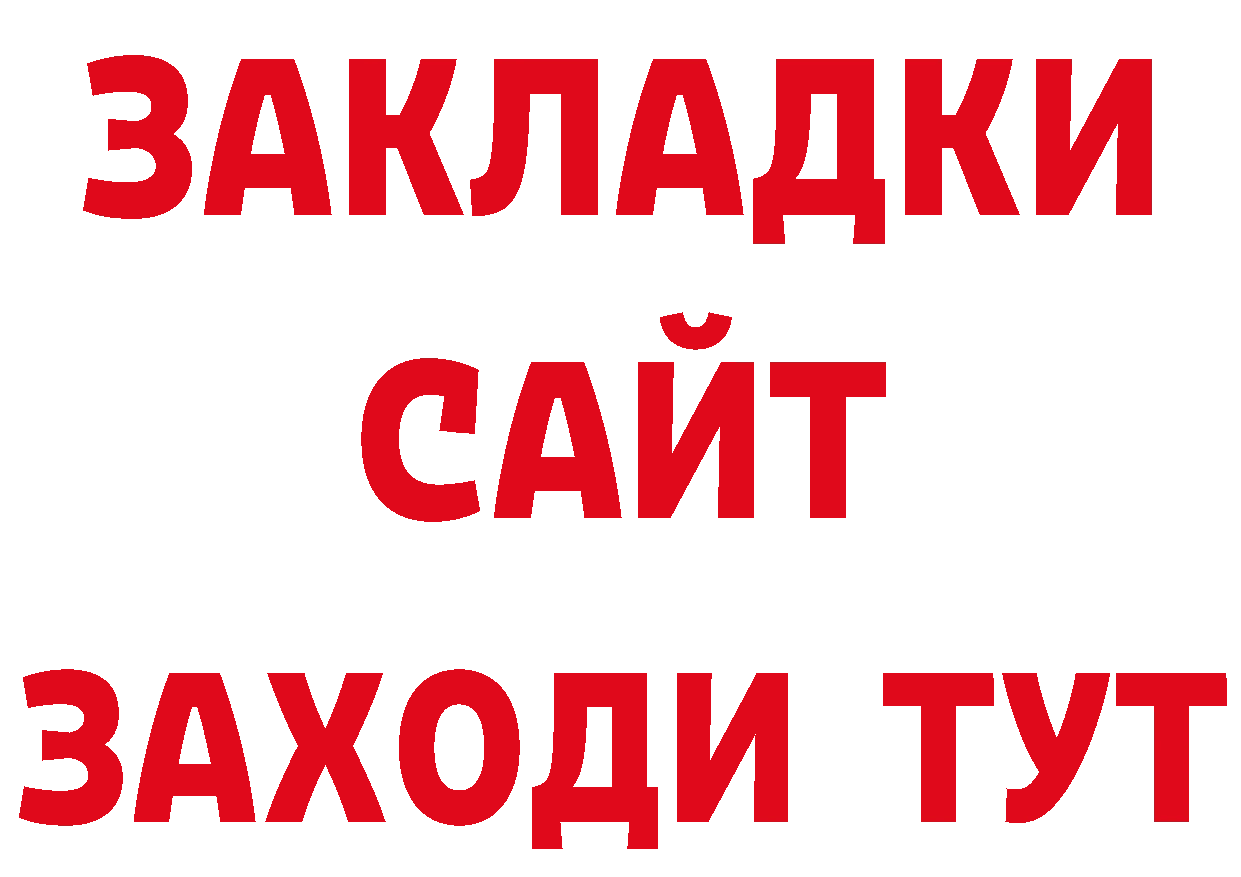 ЗАКЛАДКИ
САЙТ
ЗАХОДИ ТУТ